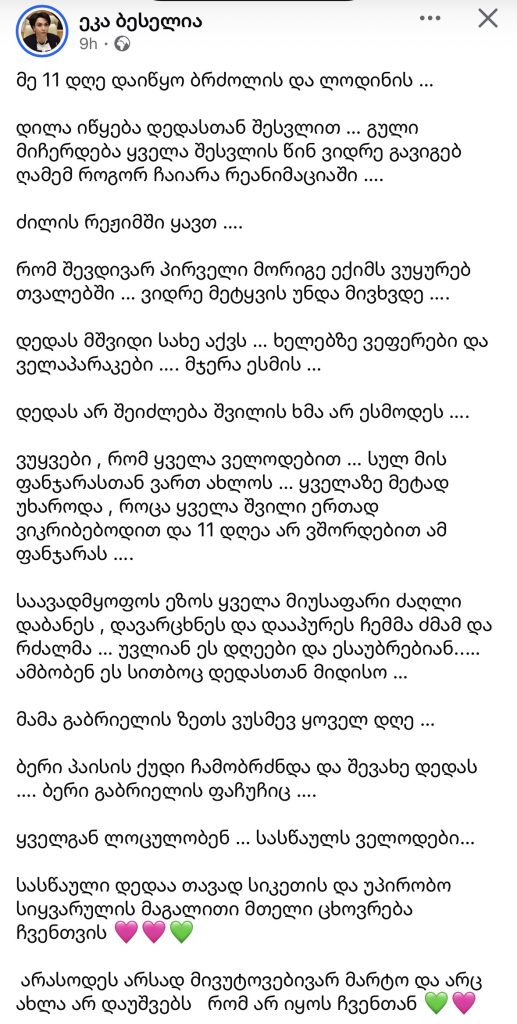 ეკა ბესელია
9h ·

მე 11 დღე დაიწყო ბრძოლის და ლოდინის ...

დილა იწყება დედასთან შესვლით ... გული მიჩერდება ყველა შესვლის წინ ვიდრე გავიგებ ღამემ როგორ ჩაიარა რეანიმაციაში ....

ძილის რეჟიმში ყავთ ....

რომ შევდივარ პირველი მორიგე ექიმს ვუყურებ თვალებში ... ვიდრე მეტყვის უნდა მივხვდე ....

დედას მშვიდი სახე აქვს ... ხელებზე ვეფერები და ველაპარაკები .... მჯერა ესმის ...

დედას არ შეიძლება შვილის ხმა არ ესმოდეს ....

ვუყვები , რომ ყველა ველოდებით ... სულ მის ფანჯარასთან ვართ ახლოს ... ყველაზე მეტად უხაროდა , როცა ყველა შვილი ერთად ვიკრიბებოდით და 11 დღეა არ ვშორდებით ამ ფანჯარას ....

საავადმყოფოს ეზოს ყველა მიუსაფარი ძაღლი დაბანეს , დავარცხნეს და დააპურეს ჩემმა ძმამ და რძალმა ... უვლიან ეს დღეები და ესაუბრებიან..... ამბობენ ეს სითბოც დედასთან მიდისო ...

მამა გაბრიელის ზეთს ვუსმევ ყოველ დღე ...

ბერი პაისის ქუდი ჩამობრძნდა და შევახე დედას .... ბერი გაბრიელის ფაჩუჩიც ....

ყველგან ლოცულობენ ... სასწაულს ველოდები...

სასწაული დედაა თავად სიკეთის და უპირობო სიყვარულის მაგალითი მთელი ცხოვრება ჩვენთვის 💗💗💚

არასოდეს არსად მივუტოვებივარ მარტო და არც ახლა არ დაუშვებს რომ არ იყოს ჩვენთან 💚💗